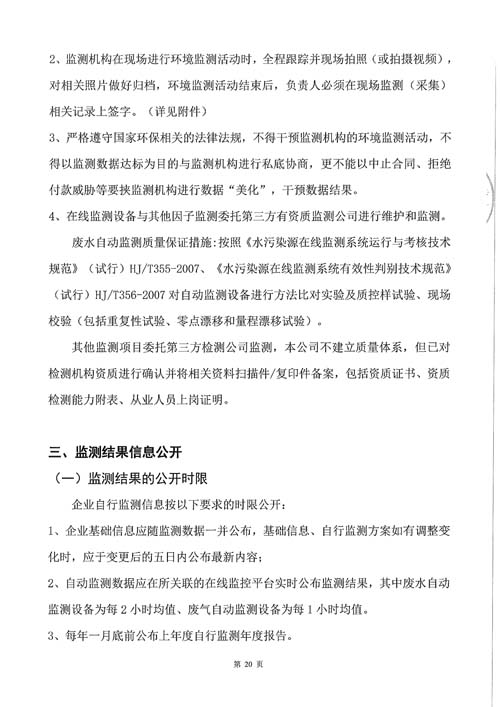 2、监测机构在现场进行环境监测活动时，全程跟踪并现场拍照（或拍摄视频），对相关照片做好归档，环境监测活动结束后，负责人必须在现场监测（采集）相关记录上签字。（详见附件）

3、严格遵守国家环保相关的法律法规，不得干预监测机构的环境监测活动，不得以监测数据达标为目的与监测机构进行私底协商，更不能以中止合同、拒绝付款威胁等要挟监测机构进行数据“美化”，干预数据结果。

4、在线监测设备与其他因子监测委托第三方有资质监测公司进行维护和监测。

废水自动监测质量保证措施：按照《水污染源在线监测系统运行与考核技术规范》（试行）HJ/T355-2007、《水污染源在线监测系统有效性判别技术规范》（试行）HJ/T356-2007 对自动监测设备进行方法比对实验及质控样试验、现场校验（包括重复性试验、零点漂移和量程漂移试验）。

其他监测项目委托第三方检测公司监测，本公司不建立质量体系，但已对检测机构资质进行确认并将相关资料扫描件/复印件备案，包括资质证书、资质检测能力附表、从业人员上岗证明。

三、监测结果信息公开

（一）监测结果的公开时限

企业自行监测信息按以下要求的时限公开：

1、企业基础信息应随监测数据一并公布，基础信息、自行监测方案如有调整变化时，应于变更后的五日内公布最新内容；

2、自动监测数据应在所关联的在线监控平台实时公布监测结果，其中废水自动监测设备为每 2 小时均值、废气自动监测设备为每 1 小时均值。

3、每年一月底前公布上年度自行监测年度报告。

第 20 页